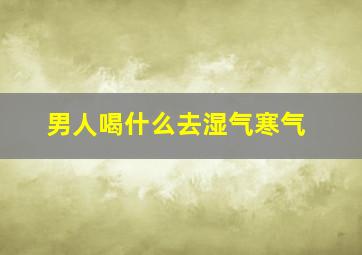 男人喝什么去湿气寒气